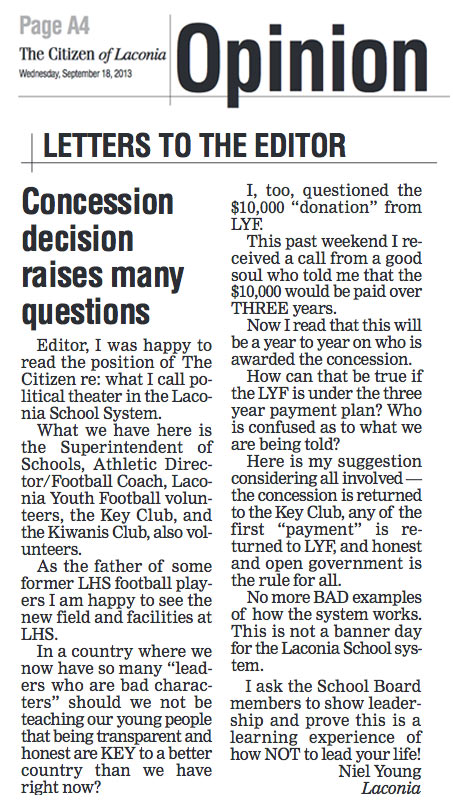 Page A4
The Citizen of Laconia
Wednesday, September 18, 2013

Opinion

LETTERS TO THE EDITOR

Concession decision raises many questions

Editor, I was happy to read the position of The Citizen re: what I call political theater in the Laconia School System.

What we have here is the Superintendent of Schools, Athletic Director/Football Coach, Laconia Youth Football volunteers, the Key Club, and the Kiwanis Club, also volunteers.

As the father of some former LHS football players I am happy to see the new field and facilities at LHS.

In a country where we now have so many "leaders who are bad characters" should we not be teaching our young people that being transparent and honest are KEY to a better country than we have right now?

I, too, questioned the $10,000 "donation" from LYF.

This past weekend I received a call from a good soul who told me that the $10,000 would be paid over THREE years.

Now I read that this will be a year to year on who is awarded the concession.

How can that be true if the LYF is under the three year payment plan? Who is confused as to what we are being told?

Here is my suggestion considering all involved — the concession is returned to the Key Club, any of the first "payment" is returned to LYF, and honest and open government is the rule for all.

No more BAD examples of how the system works. This is not a banner day for the Laconia School system.

I ask the School Board members to show leadership and prove this is a learning experience of how NOT to lead your life!

Niel Young
Laconia